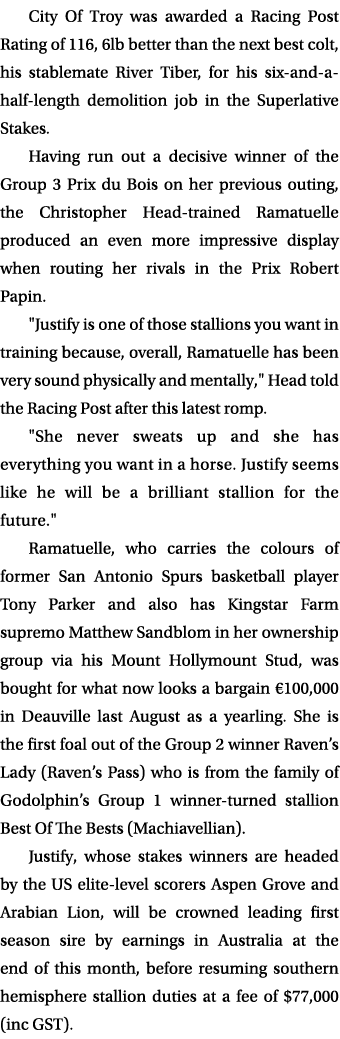 City Of Troy was awarded a Racing Post Rating of 116, 6lb better than the next best colt, his stablemate River Tiber, for his six-and-a-half-length demolition job in the Superlative Stakes.

Having run out a decisive winner of the Group 3 Prix du Bois on her previous outing, the Christopher Head-trained Ramatuelle produced an even more impressive display when routing her rivals in the Prix Robert Papin.

"Justify is one of those stallions you want in training because, overall, Ramatuelle has been very sound physically and mentally," Head told the Racing Post after this latest romp.

"She never sweats up and she has everything you want in a horse. Justify seems like he will be a brilliant stallion for the future."

Ramatuelle, who carries the colours of former San Antonio Spurs basketball player Tony Parker and also has Kingstar Farm supremo Matthew Sandblom in her ownership group via his Mount Hollymount Stud, was bought for what now looks a bargain €100,000 in Deauville last August as a yearling. She is the first foal out of the Group 2 winner Raven's Lady (Raven's Pass) who is from the family of Godolphin's Group 1 winner-turned stallion Best Of The Bests (Machiavellian).

Justify, whose stakes winners are headed by the US elite-level scorers Aspen Grove and Arabian Lion, will be crowned leading first season sire by earnings in Australia at the end of this month, before resuming southern hemisphere stallion duties at a fee of $77,000 (inc GST).